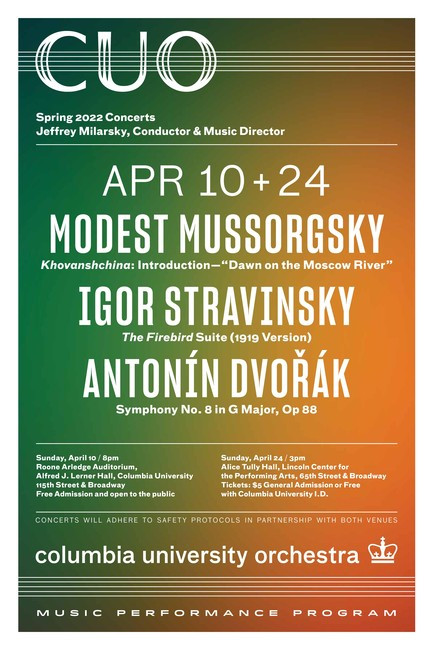 CUO

Spring 2022 Concerts
Jeffrey Milarsky, Conductor & Music Director

APR 10 + 24

MODEST MUSSORGSKY
Khovanshchina: Introduction—"Dawn on the Moscow River"

IGOR STRAVINSKY
The Firebird Suite (1919 Version)

ANTONÍN DVOŘÁK
Symphony No. 8 in G Major, Op 88

Sunday, April 10 / 8pm
Roone Arledge Auditorium,
Alfred J. Lerner Hall, Columbia University
115th Street & Broadway
Free Admission and open to the public

Sunday, April 24 / 3pm
Alice Tully Hall, Lincoln Center for
the Performing Arts, 65th Street & Broadway
Tickets: $5 General Admission or Free
with Columbia University I.D.

CONCERTS WILL ADHERE TO SAFETY PROTOCOLS IN PARTNERSHIP WITH BOTH VENUES

columbia university orchestra

MUSIC PERFORMANCE PROGRAM